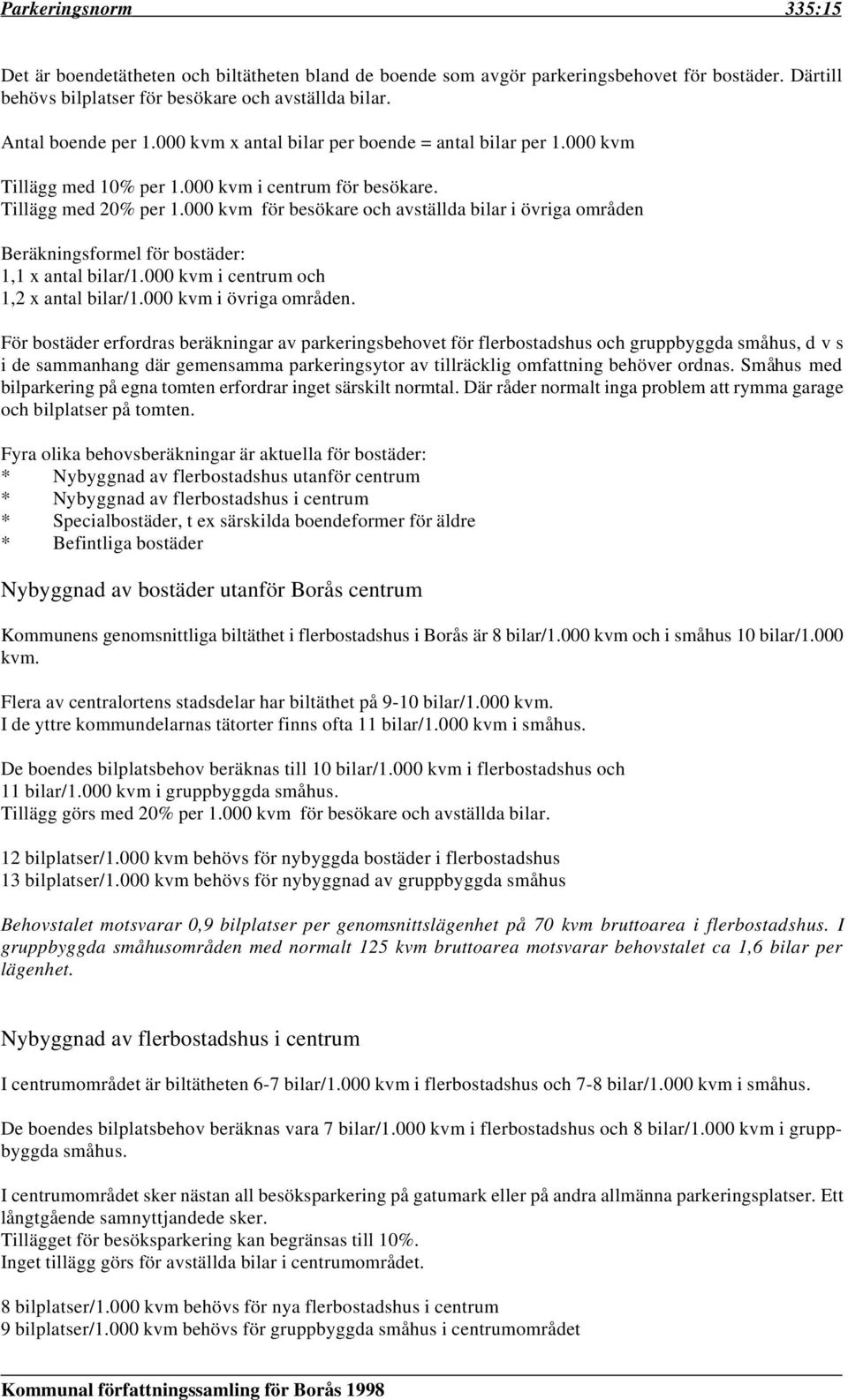 Parkeringsnorm 335:15

Det är boendetätheten och biltätheten bland de boende som avgör parkeringsbehovet för bostäder. Därtill behövs bilplatser för besökare och avställda bilar.

Antal boende per 1.000 kvm x antal bilar per boende = antal bilar per 1.000 kvm

Tillägg med 10% per 1.000 kvm i centrum för besökare.
Tillägg med 20% per 1.000 kvm för besökare och avställda bilar i övriga områden

Beräkningsformel för bostäder:
1,1 x antal bilar/1.000 kvm i centrum och
1,2 x antal bilar/1.000 kvm i övriga områden.

För bostäder erfordras beräkningar av parkeringsbehovet för flerbostadshus och gruppbyggda småhus, d v s i de sammanhang där gemensamma parkeringsytor av tillräcklig omfattning behöver ordnas. Småhus med bilparkering på egna tomten erfordrar inget särskilt normtal. Där råder normalt inga problem att rymma garage och bilplatser på tomten.

Fyra olika behovsberäkningar är aktuella för bostäder:
* Nybyggnad av flerbostadshus utanför centrum
* Nybyggnad av flerbostadshus i centrum
* Specialbostäder, t ex särskilda boendeformer för äldre
* Befintliga bostäder

Nybyggnad av bostäder utanför Borås centrum

Kommunens genomsnittliga biltäthet i flerbostadshus i Borås är 8 bilar/1.000 kvm och i småhus 10 bilar/1.000 kvm.

Flera av centralortens stadsdelar har biltäthet på 9-10 bilar/1.000 kvm.
I de yttre kommundelarnas tätorter finns ofta 11 bilar/1.000 kvm i småhus.

De boendes bilplatsbehov beräknas till 10 bilar/1.000 kvm i flerbostadshus och 11 bilar/1.000 kvm i gruppbyggda småhus.
Tillägg görs med 20% per 1.000 kvm för besökare och avställda bilar.

12 bilplatser/1.000 kvm behövs för nybyggda bostäder i flerbostadshus
13 bilplatser/1.000 kvm behövs för nybyggnad av gruppbyggda småhus

Behovstalet motsvarar 0,9 bilplatser per genomsnittslägenhet på 70 kvm bruttoarea i flerbostadshus. I gruppbyggda småhusområden med normalt 125 kvm bruttoarea motsvarar behovstalet ca 1,6 bilar per lägenhet.

Nybyggnad av flerbostadshus i centrum

I centrumområdet är biltätheten 6-7 bilar/1.000 kvm i flerbostadshus och 7-8 bilar/1.000 kvm i småhus.

De boendes bilplatsbehov beräknas vara 7 bilar/1.000 kvm i flerbostadshus och 8 bilar/1.000 kvm i gruppbyggda småhus.

I centrumområdet sker nästan all besöksparkering på gatumark eller på andra allmänna parkeringsplatser. Ett långtgående samnyttjandede sker.
Tillägget för besöksparkering kan begränsas till 10%.
Inget tillägg görs för avställda bilar i centrumområdet.

8 bilplatser/1.000 kvm behövs för nya flerbostadshus i centrum
9 bilplatser/1.000 kvm behövs för gruppbyggda småhus i centrumområdet

Kommunal författningssamling för Borås 1998